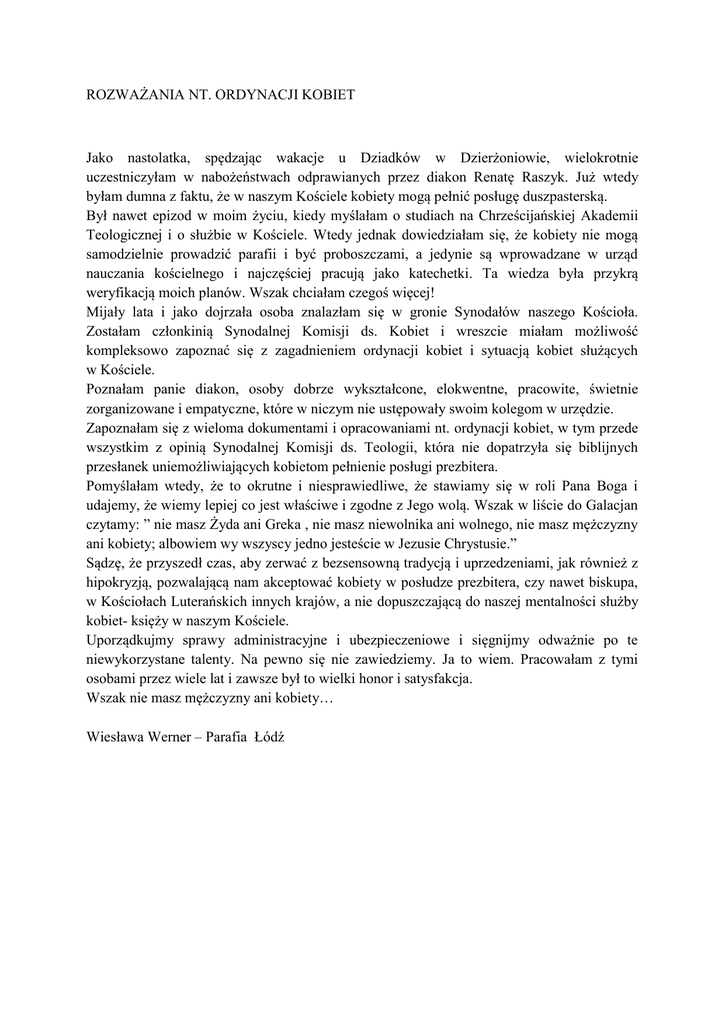 ROZWAŻANIA NT. ORDYNACJI KOBIET

Jako nastolatka, spędzając wakacje u Dziadków w Dzierżoniowie, wielokrotnie uczestniczyłam w nabożeństwach odprawianych przez diakon Renatę Raszyk. Już wtedy byłam dumna z faktu, że w naszym Kościele kobiety mogą pełnić posługę duszpasterską.
Był nawet epizod w moim życiu, kiedy myślałam o studiach na Chrześcijańskiej Akademii Teologicznej i o służbie w Kościele. Wtedy jednak dowiedziałam się, że kobiety nie mogą samodzielnie prowadzić parafii i być proboszczami, a jedynie są wprowadzane w urząd nauczania kościelnego i najczęściej pracują jako katechetki. Ta wiedza była przykrą weryfikacją moich planów. Wszak chciałam czegoś więcej!
Mijały lata i jako dojrzała osoba znalazłam się w gronie Synodałów naszego Kościoła. Zostałam członkinią Synodalnej Komisji ds. Kobiet i wreszcie miałam możliwość kompleksowo zapoznać się z zagadnieniem ordynacji kobiet i sytuacją kobiet służących w Kościele.
Poznałam panie diakon, osoby dobrze wykształcone, elokwentne, pracowite, świetnie zorganizowane i empatyczne, które w niczym nie ustępowały swoim kolegom w urzędzie.
Zapoznałam się z wieloma dokumentami i opracowaniami nt. ordynacji kobiet, w tym przede wszystkim z opinią Synodalnej Komisji ds. Teologii, która nie dopatrzyła się biblijnych przesłanek uniemożliwiających kobietom pełnienie posługi prezbitera.
Pomyślałam wtedy, że to okrutne i niesprawiedliwe, że stawiamy się w roli Pana Boga i udajemy, że wiemy lepiej co jest właściwe i zgodne z Jego wolą. Wszak w liście do Galacjan czytamy: " nie masz Żyda ani Greka , nie masz niewolnika ani wolnego, nie masz mężczyzny ani kobiety; albowiem wy wszyscy jedno jesteście w Jezusie Chrystusie."
Sądzę, że przyszedł czas, aby zerwać z bezsensowną tradycją i uprzedzeniami, jak również z hipokryzją, pozwalającą nam akceptować kobiety w posłudze prezbitera, czy nawet biskupa, w Kościołach Luterańskich innych krajów, a nie dopuszczającą do naszej mentalności służby kobiet- księży w naszym Kościele.
Uporządkujmy sprawy administracyjne i ubezpieczeniowe i sięgnijmy odważnie po te niewykorzystane talenty. Na pewno się nie zawiedziemy. Ja to wiem. Pracowałam z tymi osobami przez wiele lat i zawsze był to wielki honor i satysfakcja.
Wszak nie masz mężczyzny ani kobiety…

Wiesława Werner – Parafia Łódź